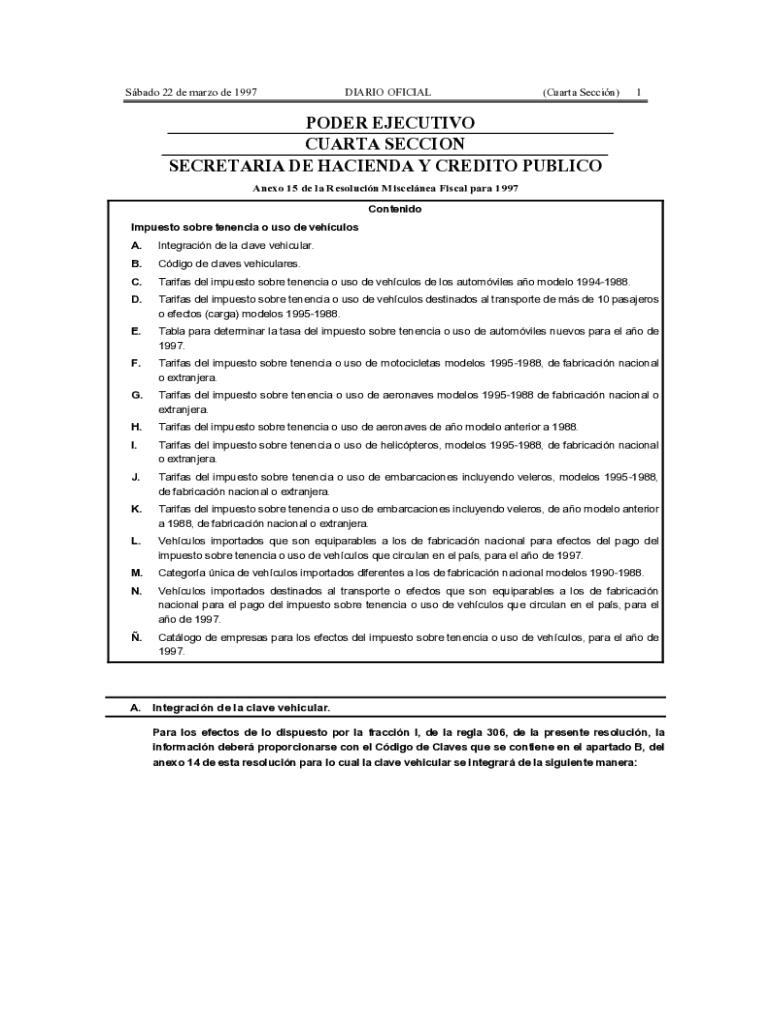 Sábado 22 de marzo de 1997 DIARIO OFICIAL (Cuarta Sección) 1

PODER EJECUTIVO
CUARTA SECCION
SECRETARIA DE HACIENDA Y CREDITO PUBLICO

Anexo 15 de la Resolución Miscelánea Fiscal para 1997

Contenido

Impuesto sobre tenencia o uso de vehículos

A. Integración de la clave vehicular.

B. Código de claves vehiculares.

C. Tarifas del impuesto sobre tenencia o uso de vehículos de los automóviles año modelo 1994-1988.

D. Tarifas del impuesto sobre tenencia o uso de vehículos destinados al transporte de más de 10 pasajeros o efectos (carga) modelos 1995-1988.

E. Tabla para determinar la tasa del impuesto sobre tenencia o uso de automóviles nuevos para el año de 1997.

F. Tarifas del impuesto sobre tenencia o uso de motocicletas modelos 1995-1988, de fabricación nacional o extranjera.

G. Tarifas del impuesto sobre tenencia o uso de aeronaves modelos 1995-1988 de fabricación nacional o extranjera.

H. Tarifas del impuesto sobre tenencia o uso de aeronaves de año modelo anterior a 1988.

I. Tarifas del impuesto sobre tenencia o uso de helicópteros, modelos 1995-1988, de fabricación nacional o extranjera.

J. Tarifas del impuesto sobre tenencia o uso de embarcaciones incluyendo veleros, modelos 1995-1988, de fabricación nacional o extranjera.

K. Tarifas del impuesto sobre tenencia o uso de embarcaciones incluyendo veleros, de año modelo anterior a 1988, de fabricación nacional o extranjera.

L. Vehículos importados que son equiparables a los de fabricación nacional para efectos del pago del impuesto sobre tenencia o uso de vehículos que circulan en el país, para el año de 1997.

M. Categoría única de vehículos importados diferentes a los de fabricación nacional modelos 1990-1988.

N. Vehículos importados destinados al transporte o efectos que son equiparables a los de fabricación nacional para el pago del impuesto sobre tenencia o uso de vehículos que circulan en el país, para el año de 1997.

Ñ. Catálogo de empresas para los efectos del impuesto sobre tenencia o uso de vehículos, para el año de 1997.

A. Integración de la clave vehicular.

Para los efectos de lo dispuesto por la fracción I, de la regla 306, de la presente resolución, la información deberá proporcionarse con el Código de Claves que se contiene en el apartado B, del anexo 14 de esta resolución para lo cual la clave vehicular se integrará de la siguiente manera: